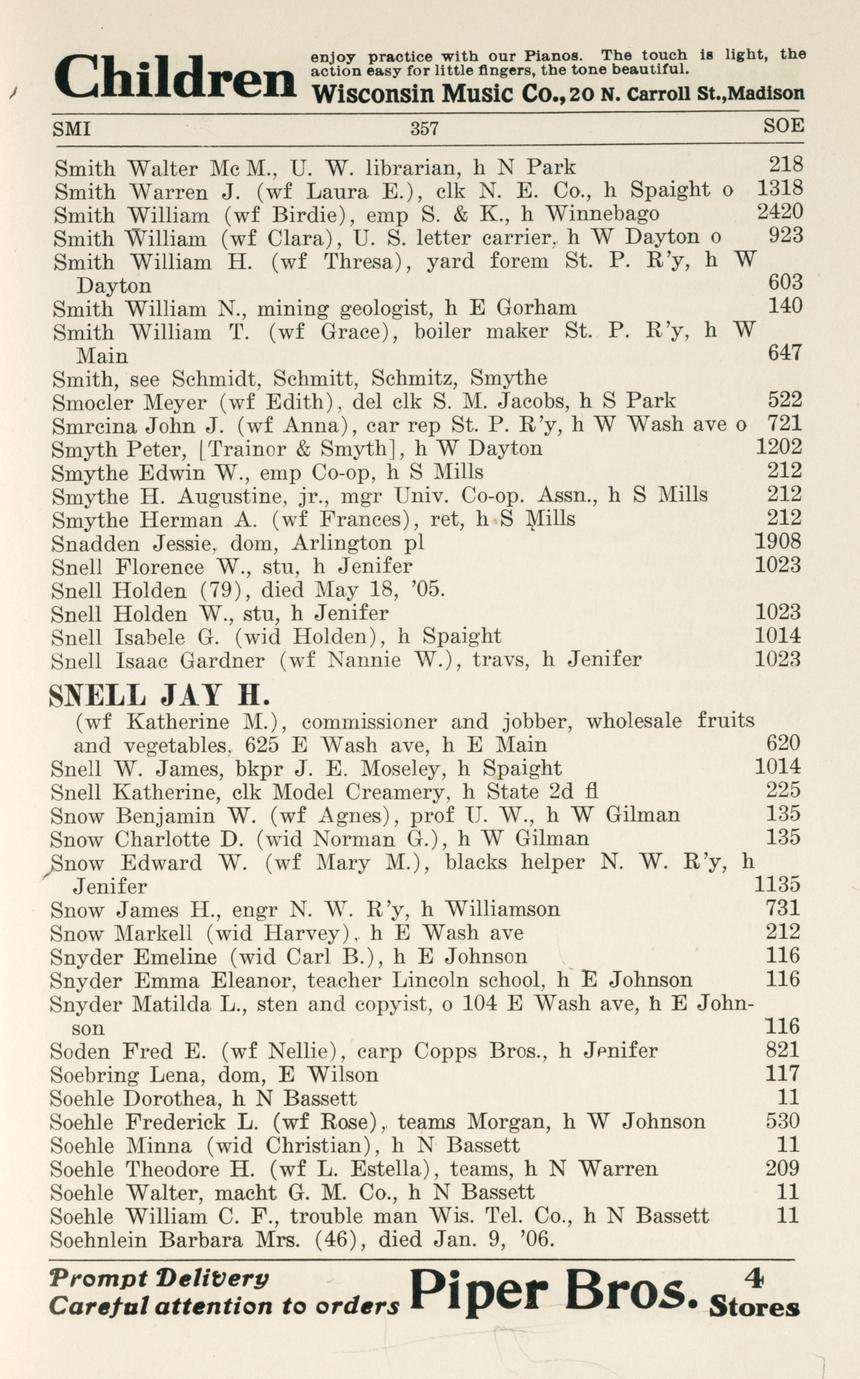 Children enjoy practice with our Pianos. The touch is light, the action easy for little fingers, the tone beautiful.
Wisconsin Music Co., 20 N. Carroll St., Madison

SMI 357 SOE

Smith Walter Mc M., U. W. librarian, h N Park 218
Smith Warren J. (wf Laura E.), clk N. E. Co., h Spaight o 1318
Smith William (wf Birdie), emp S. & K., h Winnebago 2420
Smith William (wf Clara), U. S. letter carrier, h W Dayton o 923
Smith William H. (wf Thresa), yard forem St. P. R'y, h W Dayton 603
Smith William N., mining geologist, h E Gorham 140
Smith William T. (wf Grace), boiler maker St. P. R'y, h W Main 647
Smith, see Schmidt, Schmitt, Schmitz, Smythe
Smocler Meyer (wf Edith), del clk S. M. Jacobs, h S Park 522
Smrcina John J. (wf Anna), car rep St. P. R'y, h W Wash ave o 721
Smyth Peter, [Trainor & Smyth], h W Dayton 1202
Smythe Edwin W., emp Co-op, h S Mills 212
Smythe H. Augustine, jr., mgr Univ. Co-op. Assn., h S Mills 212
Smythe Herman A. (wf Frances), ret, h S Mills 212
Snadden Jessie, dom, Arlington pl 1908
Snell Florence W., stu, h Jenifer 1023
Snell Holden (79), died May 18, '05.
Snell Holden W., stu, h Jenifer 1023
Snell Isabele G. (wid Holden), h Spaight 1014
Snell Isaac Gardner (wf Nannie W.), travs, h Jenifer 1023

SNELL JAY H.
(wf Katherine M.), commissioner and jobber, wholesale fruits and vegetables, 625 E Wash ave, h E Main 620
Snell W. James, bkpr J. E. Moseley, h Spaight 1014
Snell Katherine, clk Model Creamery, h State 2d fl 225
Snow Benjamin W. (wf Agnes), prof U. W., h W Gilman 135
Snow Charlotte D. (wid Norman G.), h W Gilman 135
Snow Edward W. (wf Mary M.), blacks helper N. W. R'y, h Jenifer 1135
Snow James H., engr N. W. R'y, h Williamson 731
Snow Markell (wid Harvey), h E Wash ave 212
Snyder Emeline (wid Carl B.), h E Johnson 116
Snyder Emma Eleanor, teacher Lincoln school, h E Johnson 116
Snyder Matilda L., sten and copyist, o 104 E Wash ave, h E Johnson 116
Soden Fred E. (wf Nellie), carp Copps Bros., h Jenifer 821
Soebring Lena, dom, E Wilson 117
Soehle Dorothea, h N Bassett 11
Soehle Frederick L. (wf Rose), teams Morgan, h W Johnson 530
Soehle Minna (wid Christian), h N Bassett 11
Soehle Theodore H. (wf L. Estella), teams, h N Warren 209
Soehle Walter, macht G. M. Co., h N Bassett 11
Soehle William C. F., trouble man Wis. Tel. Co., h N Bassett 11
Soehnlein Barbara Mrs. (46), died Jan. 9, '06.

Prompt Delivery
Careful attention to orders Piper Bros. 4 Stores